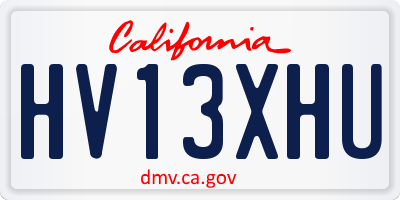 California

HV13XHU

dmv.ca.gov